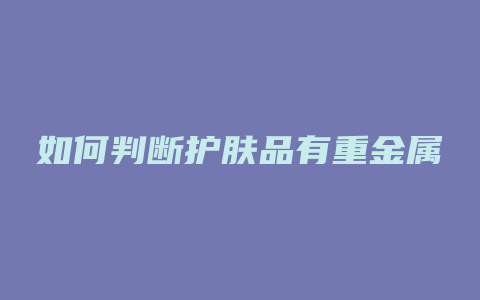 如何判断护肤品有重金属